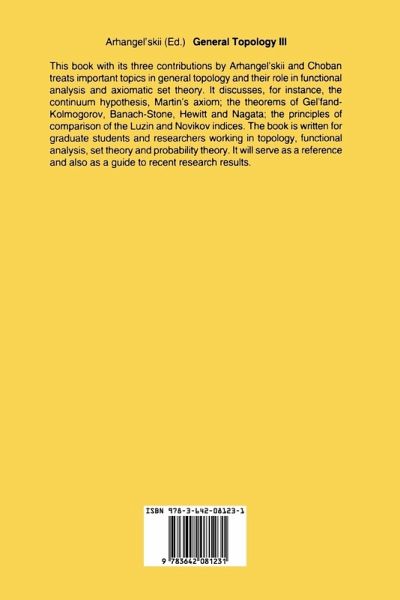 Arhangel'skii (Ed.) General Topology III

This book with its three contributions by Arhangel'skii and Choban treats important topics in general topology and their role in functional analysis and axiomatic set theory. It discusses, for instance, the continuum hypothesis, Martin's axiom; the theorems of Gel'fand-Kolmogorov, Banach-Stone, Hewitt and Nagata; the principles of comparison of the Luzin and Novikov indices. The book is written for graduate students and researchers working in topology, functional analysis, set theory and probability theory. It will serve as a reference and also as a guide to recent research results.

ISBN 978-3-642-08123-1

9 783642 081231